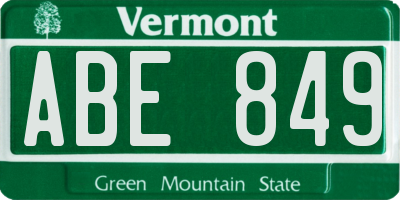 Vermont

ABE 849

Green Mountain State